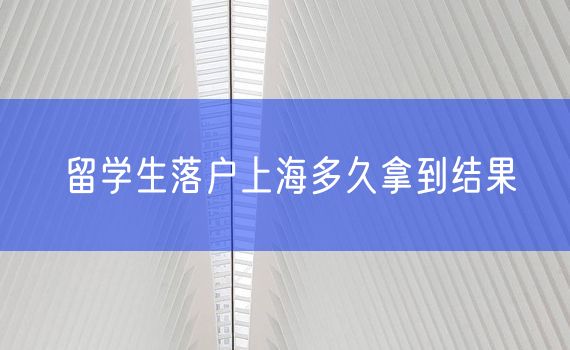 留学生落户上海多久拿到结果